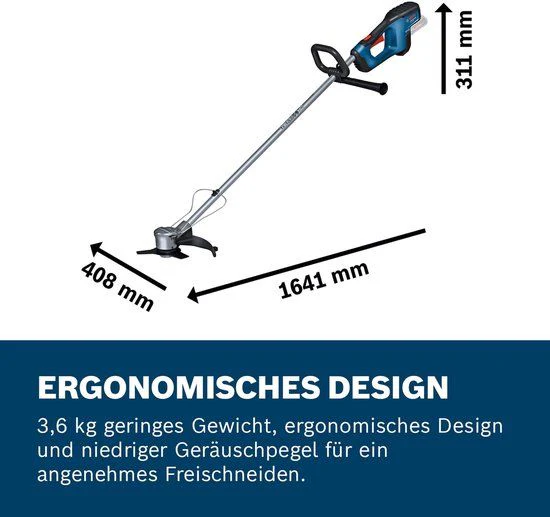 311 mm

408 mm

1641 mm

ERGONOMISCHES DESIGN

3,6 kg geringes Gewicht, ergonomisches Design und niedriger Geräuschpegel für ein angenehmes Freischneiden.